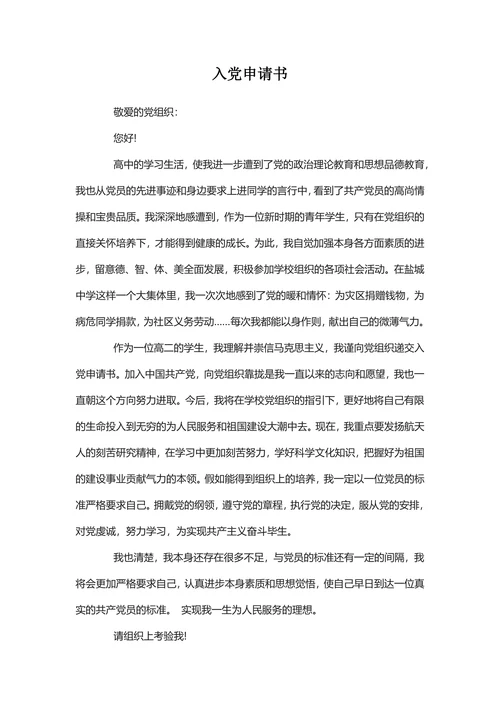 入党申请书

敬爱的党组织：

您好!

高中的学习生活，使我进一步遭到了党的政治理论教育和思想品德教育，我也从党员的先进事迹和身边要求上进同学的言行中，看到了共产党员的高尚情操和宝贵品质。我深深地感遭到，作为一位新时期的青年学生，只有在党组织的直接关怀培养下，才能得到健康的成长。为此，我自觉加强本身各方面素质的进步，留意德、智、体、美全面发展，积极参加学校组织的各项社会活动。在盐城中学这样一个大集体里，我一次次地感到了党的暖和情怀：为灾区捐赠钱物，为病危同学捐款，为社区义务劳动……每次我都能以身作则，献出自己的微薄气力。

作为一位高二的学生，我理解并崇信马克思主义，我谨向党组织递交入党申请书。加入中国共产党，向党组织靠拢是我一直以来的志向和愿望，我也一直朝这个方向努力进取。今后，我将在学校党组织的指引下，更好地将自己有限的生命投入到无穷的为人民服务和祖国建设大潮中去。现在，我重点要发扬航天人的刻苦研究精神，在学习中更加刻苦努力，学好科学文化知识，把握好为祖国的建设事业贡献气力的本领。假如能得到组织上的培养，我一定以一位党员的标准严格要求自己。拥戴党的纲领，遵守党的章程，执行党的决定，服从党的安排，对党虔诚，努力学习，为实现共产主义奋斗毕生。

我也清楚，我本身还存在很多不足，与党员的标准还有一定的间隔，我将会更加严格要求自己，认真进步本身素质和思想觉悟，使自己早日到达一位真实的共产党员的标准。 实现我一生为人民服务的理想。

请组织上考验我!